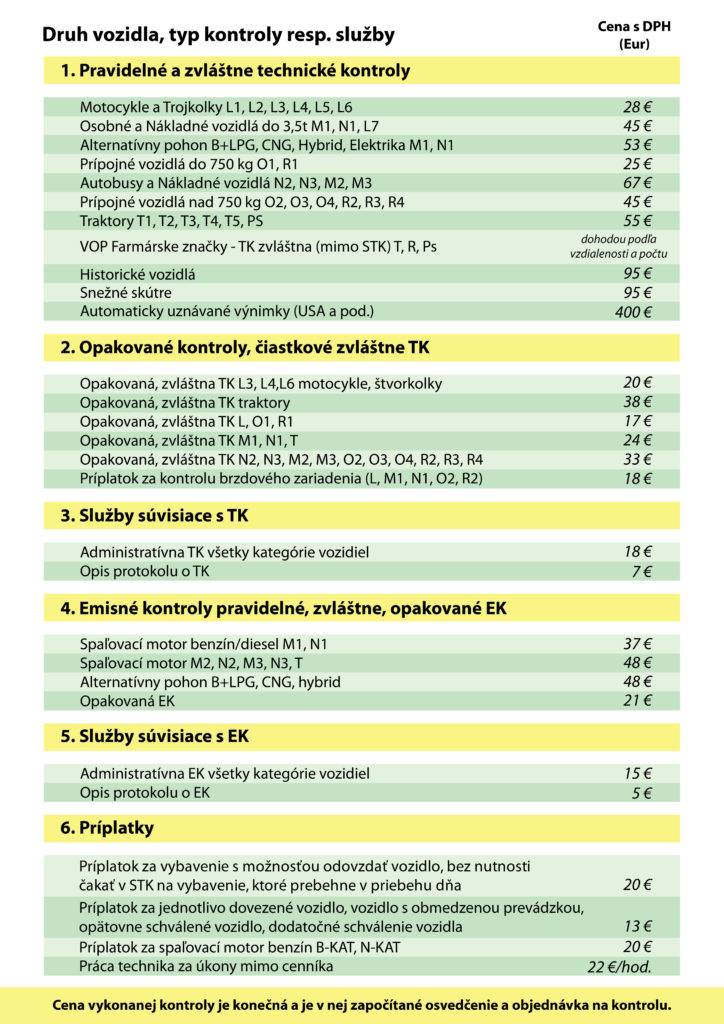 Druh vozidla, typ kontroly resp. služby

Cena s DPH
(Eur)

1. Pravidelné a zvláštne technické kontroly

Motocykle a Trojkolky L1, L2, L3, L4, L5, L6 28 €
Osobné a Nákladné vozidlá do 3,5t M1, N1, L7 45 €
Alternatívny pohon B+LPG, CNG, Hybrid, Elektrika M1, N1 53 €
Prípojné vozidlá do 750 kg O1, R1 25 €
Autobusy a Nákladné vozidlá N2, N3, M2, M3 67 €
Prípojné vozidlá nad 750 kg O2, O3, O4, R2, R3, R4 45 €
Traktory T1, T2, T3, T4, T5, PS 55 €
VOP Farmárske značky - TK zvláštna (mimo STK) T, R, Ps dohodou podľa vzdialenosti a počtu
Historické vozidlá 95 €
Snežné skútre 95 €
Automaticky uznávané výnimky (USA a pod.) 400 €

2. Opakované kontroly, čiastkové zvláštne TK

Opakovaná, zvláštna TK L3, L4,L6 motocykle, štvorkolky 20 €
Opakovaná, zvláštna TK traktory 38 €
Opakovaná, zvláštna TK L, O1, R1 17 €
Opakovaná, zvláštna TK M1, N1, T 24 €
Opakovaná, zvláštna TK N2, N3, M2, M3, O2, O3, O4, R2, R3, R4 33 €
Príplatok za kontrolu brzdového zariadenia (L, M1, N1, O2, R2) 18 €

3. Služby súvisiace s TK

Administratívna TK všetky kategórie vozidiel 18 €
Opis protokolu o TK 7 €

4. Emisné kontroly pravidelné, zvláštne, opakované EK

Spaľovací motor benzín/diesel M1, N1 37 €
Spaľovací motor M2, N2, M3, N3, T 48 €
Alternatívny pohon B+LPG, CNG, hybrid 48 €
Opakovaná EK 21 €

5. Služby súvisiace s EK

Administratívna EK všetky kategórie vozidiel 15 €
Opis protokolu o EK 5 €

6. Príplatky

Príplatok za vybavenie s možnosťou odovzdať vozidlo, bez nutnosti čakať v STK na vybavenie, ktoré prebehne v priebehu dňa 20 €
Príplatok za jednotlivo dovezené vozidlo, vozidlo s obmedzenou prevádzkou, opätovne schválené vozidlo, dodatočné schválenie vozidla 13 €
Príplatok za spaľovací motor benzín B-KAT, N-KAT 20 €
Práca technika za úkony mimo cenníka 22 €/hod.

Cena vykonanej kontroly je konečná a je v nej započítané osvedčenie a objednávka na kontrolu.